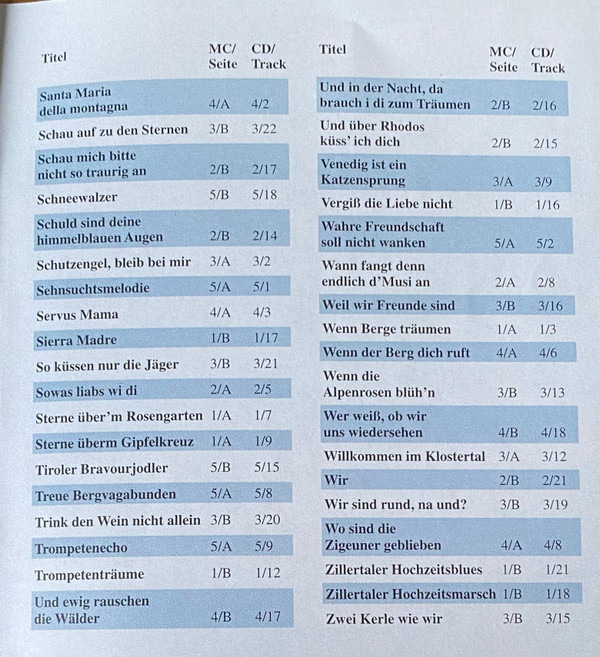 | Titel | MC/ Seite | CD/ Track |
|---|---|---|
| Santa Maria della montagna | 4/A | 4/2 |
| Schau auf zu den Sternen | 3/B | 3/22 |
| Schau mich bitte nicht so traurig an | 2/B | 2/17 |
| Schneewalzer | 5/B | 5/18 |
| Schuld sind deine himmelblauen Augen | 2/B | 2/14 |
| Schutzengel, bleib bei mir | 3/A | 3/2 |
| Sehnsuchtsmelodie | 5/A | 5/1 |
| Servus Mama | 4/A | 4/3 |
| Sierra Madre | 1/B | 1/17 |
| So küssen nur die Jäger | 3/B | 3/21 |
| Sowas liabs wi di | 2/A | 2/5 |
| Sterne über'm Rosengarten | 1/A | 1/7 |
| Sterne überm Gipfelkreuz | 1/A | 1/9 |
| Tiroler Bravourjodler | 5/B | 5/15 |
| Treue Bergvagabunden | 5/A | 5/8 |
| Trink den Wein nicht allein | 3/B | 3/20 |
| Trompetenecho | 5/A | 5/9 |
| Trompetenträume | 1/B | 1/12 |
| Und ewig rauschen die Wälder | 4/B | 4/17 |

| Titel | MC/ Seite | CD/ Track |
|---|---|---|
| Und in der Nacht, da brauch i di zum Träumen | 2/B | 2/16 |
| Und über Rhodos küss' ich dich | 2/B | 2/15 |
| Venedig ist ein Katzensprung | 3/A | 3/9 |
| Vergiß die Liebe nicht | 1/B | 1/16 |
| Wahre Freundschaft soll nicht wanken | 5/A | 5/2 |
| Wann fangt denn endlich d'Musi an | 2/A | 2/8 |
| Weil wir Freunde sind | 3/B | 3/16 |
| Wenn Berge träumen | 1/A | 1/3 |
| Wenn der Berg dich ruft | 4/A | 4/6 |
| Wenn die Alpenrosen blüh'n | 3/B | 3/13 |
| Wer weiß, ob wir uns wiedersehen | 4/B | 4/18 |
| Willkommen im Klostertal | 3/A | 3/12 |
| Wir | 2/B | 2/21 |
| Wir sind rund, na und? | 3/B | 3/19 |
| Wo sind die Zigeuner geblieben | 4/A | 4/8 |
| Zillertaler Hochzeitsblues | 1/B | 1/21 |
| Zillertaler Hochzeitsmarsch | 1/B | 1/18 |
| Zwei Kerle wie wir | 3/B | 3/15 |